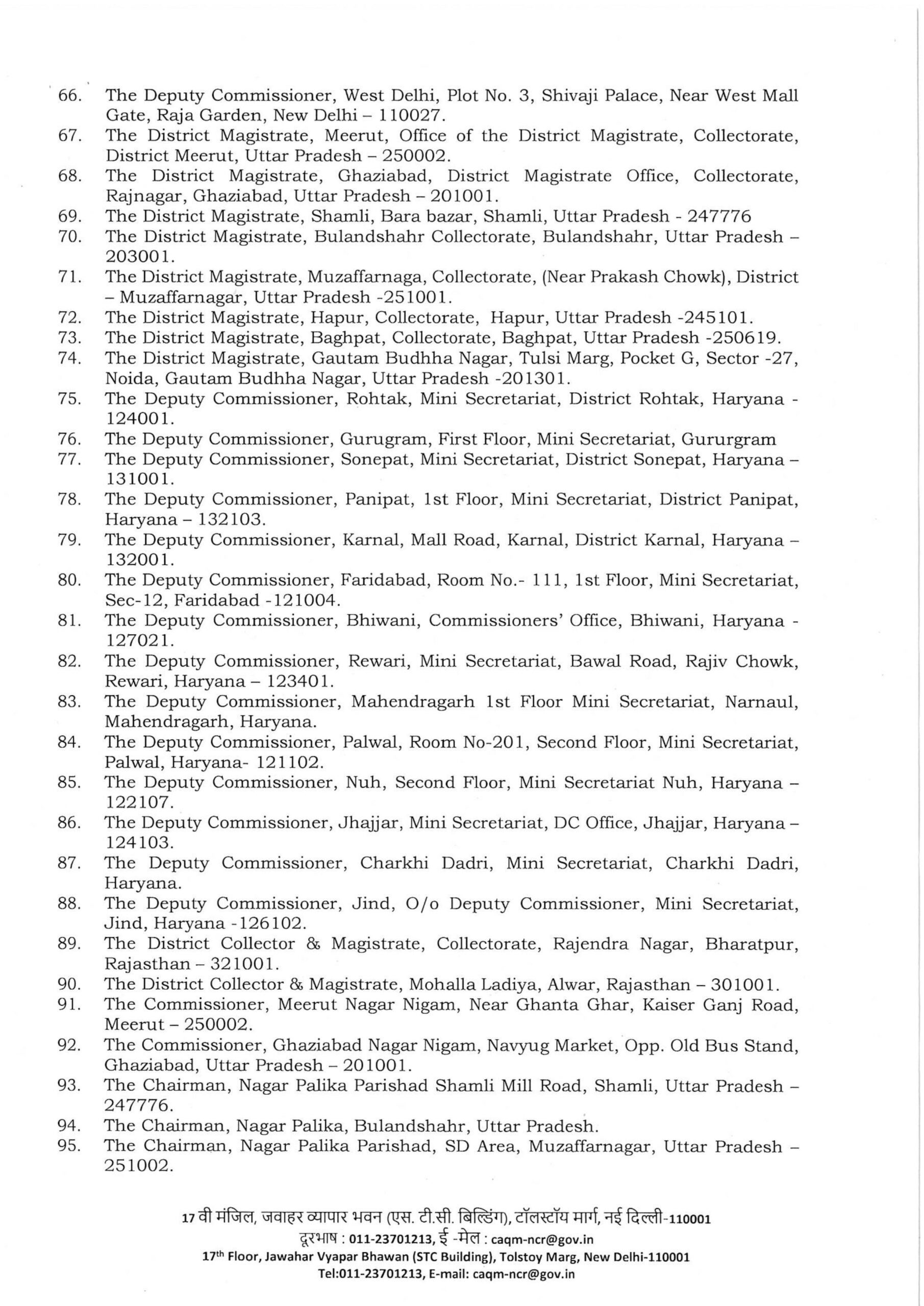 66. The Deputy Commissioner, West Delhi, Plot No. 3, Shivaji Palace, Near West Mall Gate, Raja Garden, New Delhi – 110027.
67. The District Magistrate, Meerut, Office of the District Magistrate, Collectorate, District Meerut, Uttar Pradesh – 250002.
68. The District Magistrate, Ghaziabad, District Magistrate Office, Collectorate, Rajnagar, Ghaziabad, Uttar Pradesh – 201001.
69. The District Magistrate, Shamli, Bara bazar, Shamli, Uttar Pradesh - 247776
70. The District Magistrate, Bulandshahr Collectorate, Bulandshahr, Uttar Pradesh – 203001.
71. The District Magistrate, Muzaffarnaga, Collectorate, (Near Prakash Chowk), District – Muzaffarnagar, Uttar Pradesh -251001.
72. The District Magistrate, Hapur, Collectorate, Hapur, Uttar Pradesh -245101.
73. The District Magistrate, Baghpat, Collectorate, Baghpat, Uttar Pradesh -250619.
74. The District Magistrate, Gautam Budhha Nagar, Tulsi Marg, Pocket G, Sector -27, Noida, Gautam Budhha Nagar, Uttar Pradesh -201301.
75. The Deputy Commissioner, Rohtak, Mini Secretariat, District Rohtak, Haryana - 124001.
76. The Deputy Commissioner, Gurugram, First Floor, Mini Secretariat, Gururgram
77. The Deputy Commissioner, Sonepat, Mini Secretariat, District Sonepat, Haryana – 131001.
78. The Deputy Commissioner, Panipat, 1st Floor, Mini Secretariat, District Panipat, Haryana – 132103.
79. The Deputy Commissioner, Karnal, Mall Road, Karnal, District Karnal, Haryana – 132001.
80. The Deputy Commissioner, Faridabad, Room No.- 111, 1st Floor, Mini Secretariat, Sec-12, Faridabad -121004.
81. The Deputy Commissioner, Bhiwani, Commissioners' Office, Bhiwani, Haryana - 127021.
82. The Deputy Commissioner, Rewari, Mini Secretariat, Bawal Road, Rajiv Chowk, Rewari, Haryana – 123401.
83. The Deputy Commissioner, Mahendragarh 1st Floor Mini Secretariat, Narnaul, Mahendragarh, Haryana.
84. The Deputy Commissioner, Palwal, Room No-201, Second Floor, Mini Secretariat, Palwal, Haryana- 121102.
85. The Deputy Commissioner, Nuh, Second Floor, Mini Secretariat Nuh, Haryana – 122107.
86. The Deputy Commissioner, Jhajjar, Mini Secretariat, DC Office, Jhajjar, Haryana – 124103.
87. The Deputy Commissioner, Charkhi Dadri, Mini Secretariat, Charkhi Dadri, Haryana.
88. The Deputy Commissioner, Jind, O/o Deputy Commissioner, Mini Secretariat, Jind, Haryana -126102.
89. The District Collector & Magistrate, Collectorate, Rajendra Nagar, Bharatpur, Rajasthan – 321001.
90. The District Collector & Magistrate, Mohalla Ladiya, Alwar, Rajasthan – 301001.
91. The Commissioner, Meerut Nagar Nigam, Near Ghanta Ghar, Kaiser Ganj Road, Meerut – 250002.
92. The Commissioner, Ghaziabad Nagar Nigam, Navyug Market, Opp. Old Bus Stand, Ghaziabad, Uttar Pradesh – 201001.
93. The Chairman, Nagar Palika Parishad Shamli Mill Road, Shamli, Uttar Pradesh – 247776.
94. The Chairman, Nagar Palika, Bulandshahr, Uttar Pradesh.
95. The Chairman, Nagar Palika Parishad, SD Area, Muzaffarnagar, Uttar Pradesh – 251002.

17 वी मंजिल, जवाहर व्यापार भवन (एस. टी.सी. बिल्डिंग), टॉलस्टॉय मार्ग, नई दिल्ली-110001
दूरभाष : 011-23701213, ई -मेल : caqm-ncr@gov.in
17th Floor, Jawahar Vyapar Bhawan (STC Building), Tolstoy Marg, New Delhi-110001
Tel:011-23701213, E-mail: caqm-ncr@gov.in